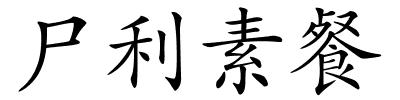 尸利素餐